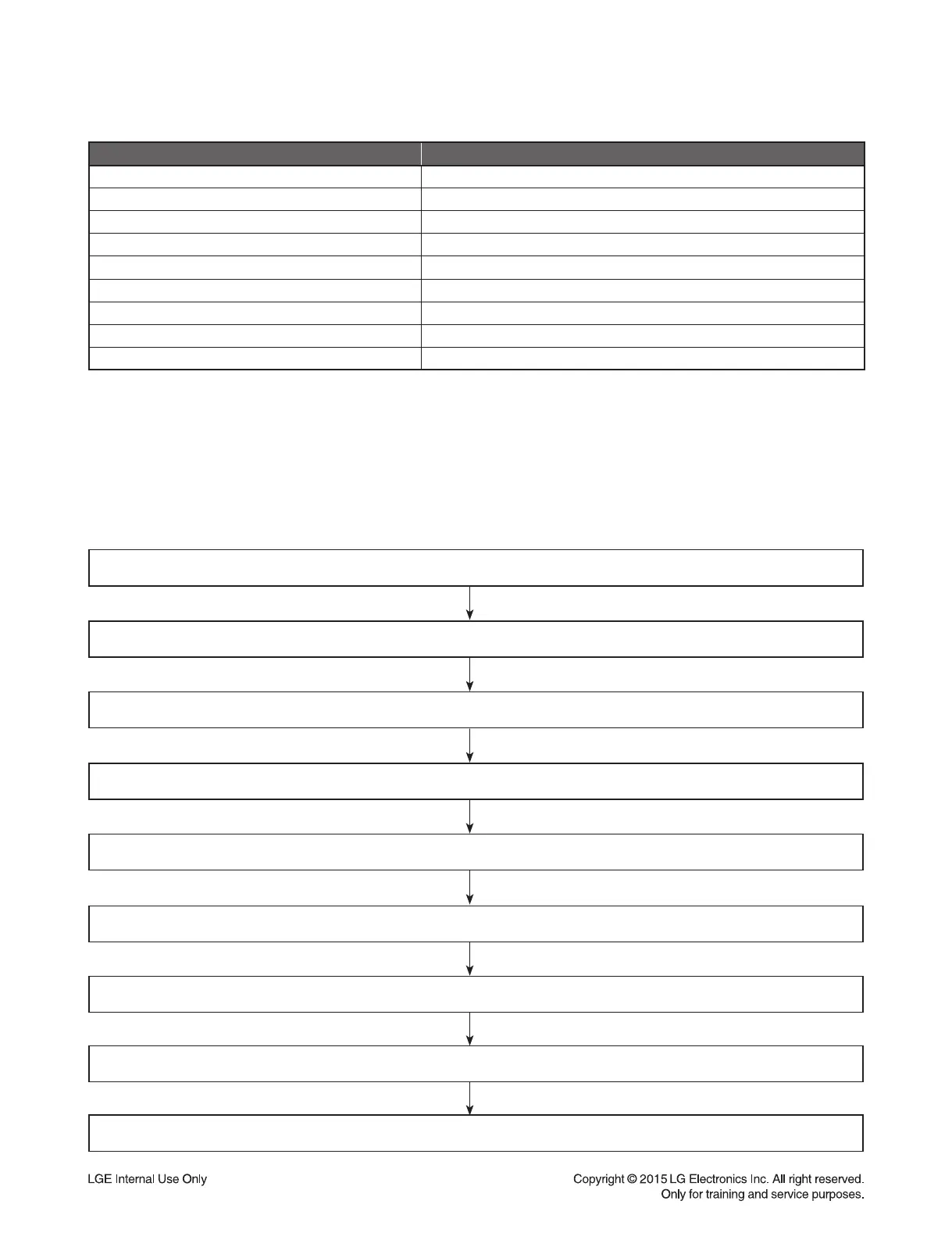 LGE Internal Use Only

Copyright © 2015 LG Electronics Inc. All right reserved.
Only for training and service purposes.